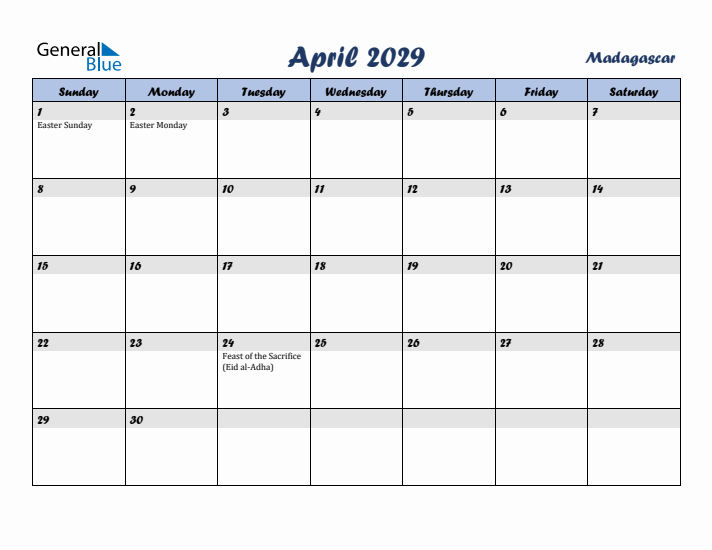 General Blue

April 2029

Madagascar

| Sunday | Monday | Tuesday | Wednesday | Thursday | Friday | Saturday |
|---|---|---|---|---|---|---|
| 1 Easter Sunday | 2 Easter Monday | 3 | 4 | 5 | 6 | 7 |
| 8 | 9 | 10 | 11 | 12 | 13 | 14 |
| 15 | 16 | 17 | 18 | 19 | 20 | 21 |
| 22 | 23 | 24 Feast of the Sacrifice (Eid al-Adha) | 25 | 26 | 27 | 28 |
| 29 | 30 | | | | | |